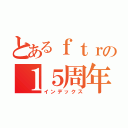 とあるｆｔｒの
１5周年
インデックス